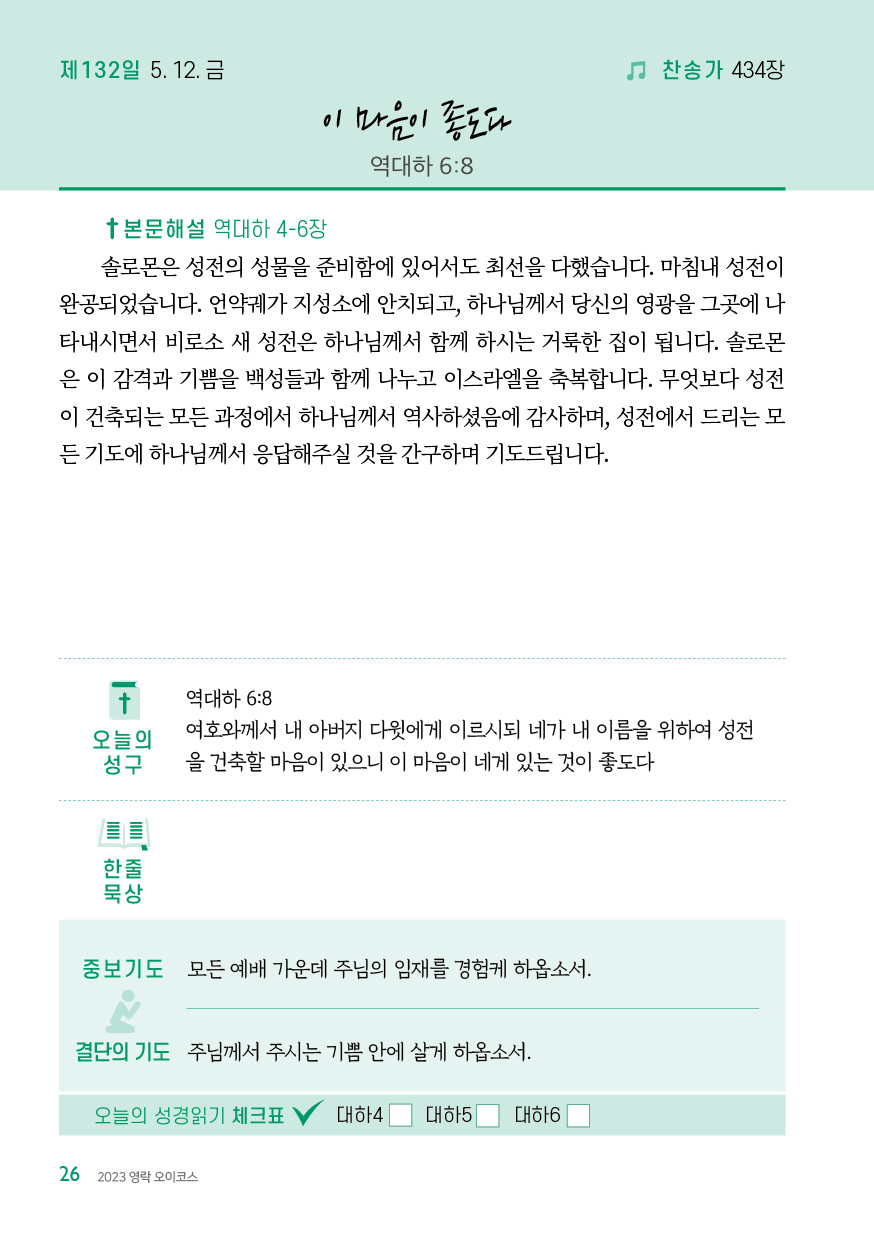 제132일 5. 12. 금

찬송가 434장

이 마음이 좋도다

역대하 6:8

본문해설 역대하 4-6장

솔로몬은 성전의 성물을 준비함에 있어서도 최선을 다했습니다. 마침내 성전이 완공되었습니다. 언약궤가 지성소에 안치되고, 하나님께서 당신의 영광을 그곳에 나타내시면서 비로소 새 성전은 하나님께서 함께 하시는 거룩한 집이 됩니다. 솔로몬은 이 감격과 기쁨을 백성들과 함께 나누고 이스라엘을 축복합니다. 무엇보다 성전이 건축되는 모든 과정에서 하나님께서 역사하셨음에 감사하며, 성전에서 드리는 모든 기도에 하나님께서 응답해주실 것을 간구하며 기도드립니다.

오늘의 성구

역대하 6:8
여호와께서 내 아버지 다윗에게 이르시되 네가 내 이름을 위하여 성전을 건축할 마음이 있으니 이 마음이 네게 있는 것이 좋도다

한줄 묵상

중보기도 모든 예배 가운데 주님의 임재를 경험케 하옵소서.

결단의 기도 주님께서 주시는 기쁨 안에 살게 하옵소서.

오늘의 성경읽기 체크표 대하4 대하5 대하6

26 2023 영락 오이코스